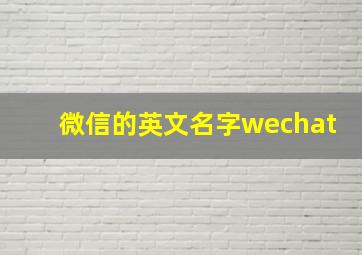 微信的英文名字wechat